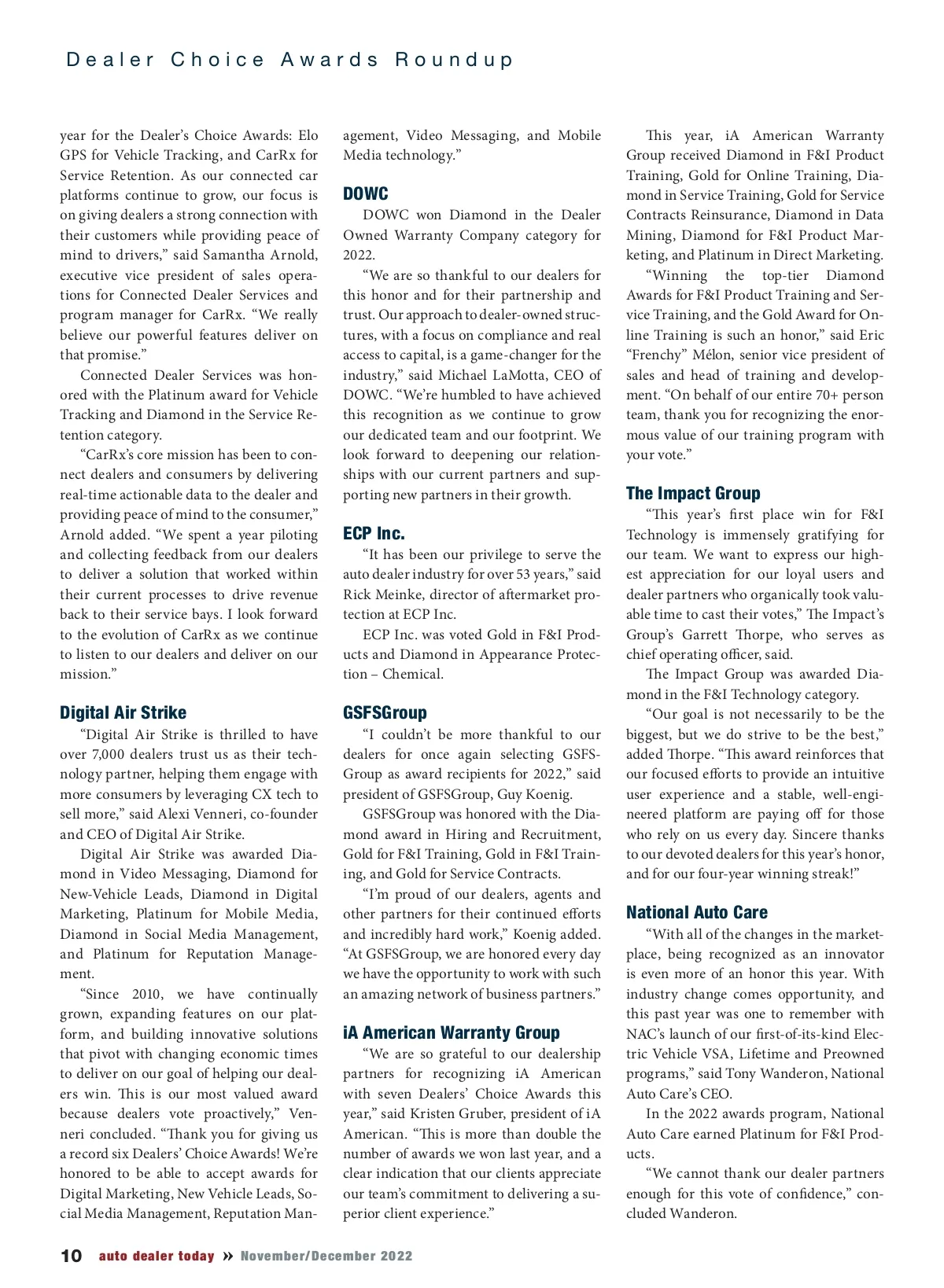 Dealer Choice Awards Roundup

year for the Dealer's Choice Awards: Elo GPS for Vehicle Tracking, and CarRx for Service Retention. As our connected car platforms continue to grow, our focus is on giving dealers a strong connection with their customers while providing peace of mind to drivers," said Samantha Arnold, executive vice president of sales operations for Connected Dealer Services and program manager for CarRx. "We really believe our powerful features deliver on that promise."

Connected Dealer Services was honored with the Platinum award for Vehicle Tracking and Diamond in the Service Retention category.

"CarRx's core mission has been to connect dealers and consumers by delivering real-time actionable data to the dealer and providing peace of mind to the consumer," Arnold added. "We spent a year piloting and collecting feedback from our dealers to deliver a solution that worked within their current processes to drive revenue back to their service bays. I look forward to the evolution of CarRx as we continue to listen to our dealers and deliver on our mission."

Digital Air Strike

"Digital Air Strike is thrilled to have over 7,000 dealers trust us as their technology partner, helping them engage with more consumers by leveraging CX tech to sell more," said Alexi Venneri, co-founder and CEO of Digital Air Strike.

Digital Air Strike was awarded Diamond in Video Messaging, Diamond for New-Vehicle Leads, Diamond in Digital Marketing, Platinum for Mobile Media, Diamond in Social Media Management, and Platinum for Reputation Management.

"Since 2010, we have continually grown, expanding features on our platform, and building innovative solutions that pivot with changing economic times to deliver on our goal of helping our dealers win. This is our most valued award because dealers vote proactively," Venneri concluded. "Thank you for giving us a record six Dealers' Choice Awards! We're honored to be able to accept awards for Digital Marketing, New Vehicle Leads, Social Media Management, Reputation Management, Video Messaging, and Mobile Media technology."

DOWC

DOWC won Diamond in the Dealer Owned Warranty Company category for 2022.

"We are so thankful to our dealers for this honor and for their partnership and trust. Our approach to dealer-owned structures, with a focus on compliance and real access to capital, is a game-changer for the industry," said Michael LaMotta, CEO of DOWC. "We're humbled to have achieved this recognition as we continue to grow our dedicated team and our footprint. We look forward to deepening our relationships with our current partners and supporting new partners in their growth.

ECP Inc.

"It has been our privilege to serve the auto dealer industry for over 53 years," said Rick Meinke, director of aftermarket protection at ECP Inc.

ECP Inc. was voted Gold in F&I Products and Diamond in Appearance Protection – Chemical.

GSFSGroup

"I couldn't be more thankful to our dealers for once again selecting GSFSGroup as award recipients for 2022," said president of GSFSGroup, Guy Koenig.

GSFSGroup was honored with the Diamond award in Hiring and Recruitment, Gold for F&I Training, Gold in F&I Training, and Gold for Service Contracts.

"I'm proud of our dealers, agents and other partners for their continued efforts and incredibly hard work," Koenig added. "At GSFSGroup, we are honored every day we have the opportunity to work with such an amazing network of business partners."

iA American Warranty Group

"We are so grateful to our dealership partners for recognizing iA American with seven Dealers' Choice Awards this year," said Kristen Gruber, president of iA American. "This is more than double the number of awards we won last year, and a clear indication that our clients appreciate our team's commitment to delivering a superior client experience."

This year, iA American Warranty Group received Diamond in F&I Product Training, Gold for Online Training, Diamond in Service Training, Gold for Service Contracts Reinsurance, Diamond in Data Mining, Diamond for F&I Product Marketing, and Platinum in Direct Marketing.

"Winning the top-tier Diamond Awards for F&I Product Training and Service Training, and the Gold Award for Online Training is such an honor," said Eric "Frenchy" Mélon, senior vice president of sales and head of training and development. "On behalf of our entire 70+ person team, thank you for recognizing the enormous value of our training program with your vote."

The Impact Group

"This year's first place win for F&I Technology is immensely gratifying for our team. We want to express our highest appreciation for our loyal users and dealer partners who organically took valuable time to cast their votes," The Impact's Group's Garrett Thorpe, who serves as chief operating officer, said.

The Impact Group was awarded Diamond in the F&I Technology category.

"Our goal is not necessarily to be the biggest, but we do strive to be the best," added Thorpe. "This award reinforces that our focused efforts to provide an intuitive user experience and a stable, well-engineered platform are paying off for those who rely on us every day. Sincere thanks to our devoted dealers for this year's honor, and for our four-year winning streak!"

National Auto Care

"With all of the changes in the marketplace, being recognized as an innovator is even more of an honor this year. With industry change comes opportunity, and this past year was one to remember with NAC's launch of our first-of-its-kind Electric Vehicle VSA, Lifetime and Preowned programs," said Tony Wanderon, National Auto Care's CEO.

In the 2022 awards program, National Auto Care earned Platinum for F&I Products.

"We cannot thank our dealer partners enough for this vote of confidence," concluded Wanderon.

10 auto dealer today » November/December 2022